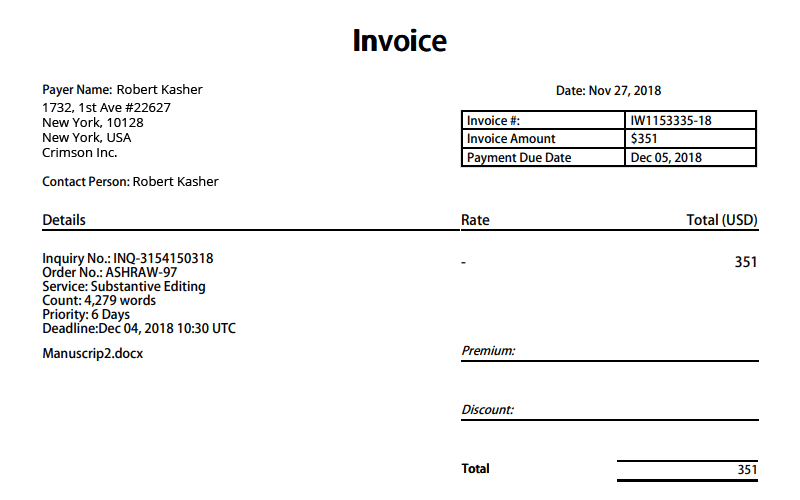 Invoice

Payer Name: Robert Kasher
1732, 1st Ave #22627
New York, 10128
New York, USA
Crimson Inc.

Contact Person: Robert Kasher

Date: Nov 27, 2018

| Invoice #: | IW1153335-18 |
|---|---|
| Invoice Amount | $351 |
| Payment Due Date | Dec 05, 2018 |

| Details | Rate | Total (USD) |
|---|---|---|
| Inquiry No.: INQ-3154150318 Order No.: ASHRAW-97 Service: Substantive Editing Count: 4,279 words Priority: 6 Days Deadline:Dec 04, 2018 10:30 UTC | - | 351 |

Manuscrip2.docx

Premium:

Discount:

Total 351